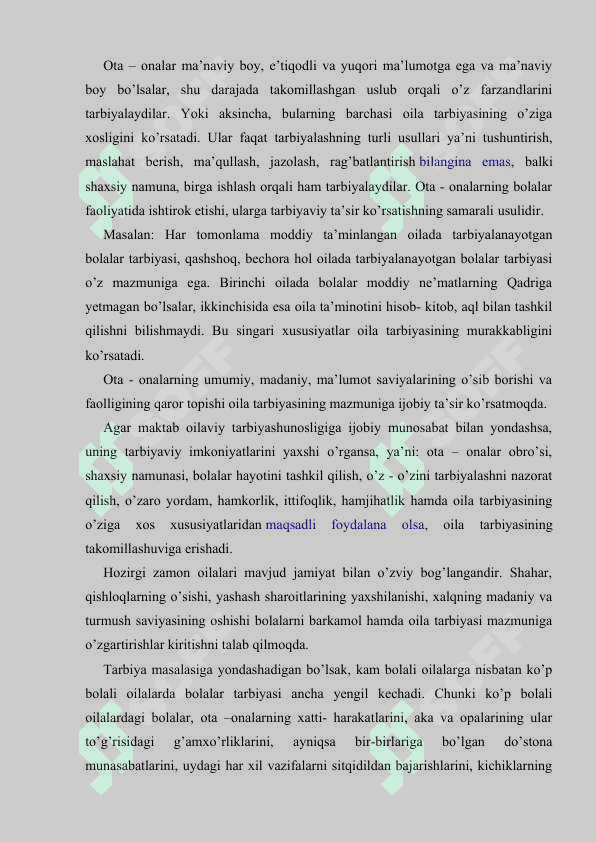 Ota – onalar ma’naviy boy, e’tiqodli va yuqori ma’lumotga ega va ma’naviy boy bo’lsalar, shu darajada takomillashgan uslub orqali o’z farzandlarini tarbiyalaydilar. Yoki aksincha, bularning barchasi oila tarbiyasining o’ziga xosligini ko’rsatadi. Ular faqat tarbiyalashning turli usullari ya’ni tushuntirish, maslahat berish, ma’qullash, jazolash, rag’batlantirish bilangina emas, balki shaxsiy namuna, birga ishlash orqali ham tarbiyalaydilar. Ota - onalarning bolalar faoliyatida ishtirok etishi, ularga tarbiyaviy ta’sir ko’rsatishning samarali usulidir.

Masalan: Har tomonlama moddiy ta’minlangan oilada tarbiyalanayotgan bolalar tarbiyasi, qashshoq, bechora hol oilada tarbiyalanayotgan bolalar tarbiyasi o’z mazmuniga ega. Birinchi oilada bolalar moddiy ne’matlarning Qadriga yetmagan bo’lsalar, ikkinchisida esa oila ta’minotini hisob- kitob, aql bilan tashkil qilishni bilishmaydi. Bu singari xususiyatlar oila tarbiyasining murakkabligini ko’rsatadi.

Ota - onalarning umumiy, madaniy, ma’lumot saviyalarining o’sib borishi va faolligining qaror topishi oila tarbiyasining mazmuniga ijobiy ta’sir ko’rsatmoqda.

Agar maktab oilaviy tarbiyashunosligiga ijobiy munosabat bilan yondashsa, uning tarbiyaviy imkoniyatlarini yaxshi o’rgansa, ya’ni: ota – onalar obro’si, shaxsiy namunasi, bolalar hayotini tashkil qilish, o’z - o’zini tarbiyalashni nazorat qilish, o’zaro yordam, hamkorlik, ittifoqlik, hamjihatlik hamda oila tarbiyasining o’ziga xos xususiyatlaridan maqsadli foydalana olsa, oila tarbiyasining takomillashuviga erishadi.

Hozirgi zamon oilalari mavjud jamiyat bilan o’zviy bog’langandir. Shahar, qishloqlarning o’sishi, yashash sharoitlarining yaxshilanishi, xalqning madaniy va turmush saviyasining oshishi bolalarni barkamol hamda oila tarbiyasi mazmuniga o’zgartirishlar kiritishni talab qilmoqda.

Tarbiya masalasiga yondashadigan bo’lsak, kam bolali oilalarga nisbatan ko’p bolali oilalarda bolalar tarbiyasi ancha yengil kechadi. Chunki ko’p bolali oilalardagi bolalar, ota –onalarning xatti- harakatlarini, aka va opalarining ular to’g’risidagi g’amxo’rliklarini, ayniqsa bir-birlariga bo’lgan do’stona munasabatlarini, uydagi har xil vazifalarni sitqidildan bajarishlarini, kichiklarning